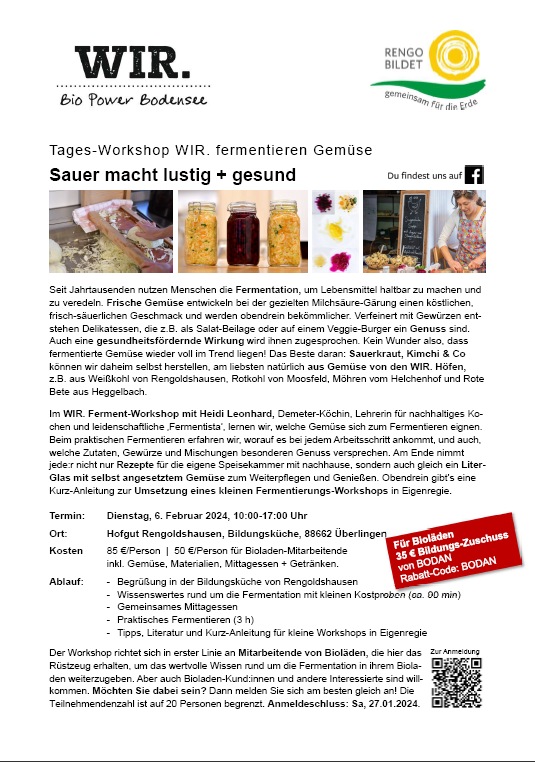 WIR.
Bio Power Bodensee

RENGO
BILDET
gemeinsam für die Erde

Tages-Workshop WIR. fermentieren Gemüse

Sauer macht lustig + gesund

Du findest uns auf

Seit Jahrtausenden nutzen Menschen die Fermentation, um Lebensmittel haltbar zu machen und zu veredeln. Frische Gemüse entwickeln bei der gezielten Milchsäure-Gärung einen köstlichen, frisch-säuerlichen Geschmack und werden obendrein bekömmlicher. Verfeinert mit Gewürzen entstehen Delikatessen, die z.B. als Salat-Beilage oder auf einem Veggie-Burger ein Genuss sind. Auch eine gesundheitsfördernde Wirkung wird ihnen zugesprochen. Kein Wunder also, dass fermentierte Gemüse wieder voll im Trend liegen! Das Beste daran: Sauerkraut, Kimchi & Co können wir daheim selbst herstellen, am liebsten natürlich aus Gemüse von den WIR. Höfen, z.B. aus Weißkohl von Rengoldshausen, Rotkohl von Moosfeld, Möhren vom Helchenhof und Rote Bete aus Heggelbach.

Im WIR. Ferment-Workshop mit Heidi Leonhard, Demeter-Köchin, Lehrerin für nachhaltiges Kochen und leidenschaftliche ‚Fermentista', lernen wir, welche Gemüse sich zum Fermentieren eignen. Beim praktischen Fermentieren erfahren wir, worauf es bei jedem Arbeitsschritt ankommt, und auch, welche Zutaten, Gewürze und Mischungen besonderen Genuss versprechen. Am Ende nimmt jede:r nicht nur Rezepte für die eigene Speisekammer mit nachhause, sondern auch gleich ein Liter-Glas mit selbst angesetztem Gemüse zum Weiterpflegen und Genießen. Obendrein gibt's eine Kurz-Anleitung zur Umsetzung eines kleinen Fermentierungs-Workshops in Eigenregie.

Termin: Dienstag, 6. Februar 2024, 10:00-17:00 Uhr

Ort: Hofgut Rengoldshausen, Bildungsküche, 88662 Überlingen

Kosten 85 €/Person | 50 €/Person für Bioladen-Mitarbeitende inkl. Gemüse, Materialien, Mittagessen + Getränken.

Für Bioläden
35 € Bildungs-Zuschuss
von BODAN
Rabatt-Code: BODAN

Ablauf:
- Begrüßung in der Bildungsküche von Rengoldshausen
- Wissenswertes rund um die Fermentation mit kleinen Kostproben (ca. 90 min)
- Gemeinsames Mittagessen
- Praktisches Fermentieren (3 h)
- Tipps, Literatur und Kurz-Anleitung für kleine Workshops in Eigenregie

Der Workshop richtet sich in erster Linie an Mitarbeitende von Bioläden, die hier das Rüstzeug erhalten, um das wertvolle Wissen rund um die Fermentation in ihrem Bioladen weiterzugeben. Aber auch Bioladen-Kund:innen und andere Interessierte sind willkommen. Möchten Sie dabei sein? Dann melden Sie sich am besten gleich an! Die Teilnehmendenzahl ist auf 20 Personen begrenzt. Anmeldeschluss: Sa, 27.01.2024.

Zur Anmeldung